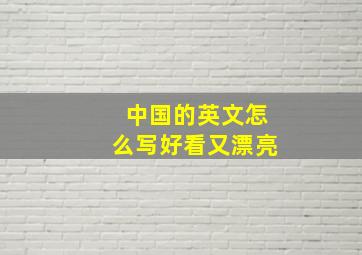 中国的英文怎么写好看又漂亮